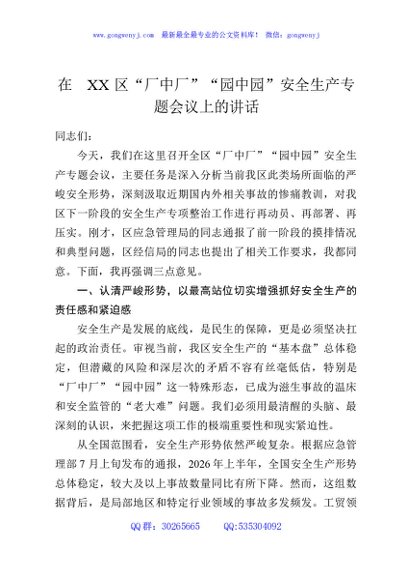 www.gongwenyj.com 最新最全最专业的公文资料库！ 微信：gongwenyj

在 XX 区“厂中厂”“园中园”安全生产专题会议上的讲话

同志们：

今天，我们在这里召开全区“厂中厂”“园中园”安全生产专题会议，主要任务是深入分析当前我区此类场所面临的严峻安全形势，深刻汲取近期国内外相关事故的惨痛教训，对我区下一阶段的安全生产专项整治工作进行再动员、再部署、再压实。刚才，区应急管理局的同志通报了前一阶段的摸排情况和典型问题，区经信局的同志也提出了相关工作要求，我都同意。下面，我再强调三点意见。

一、认清严峻形势，以最高站位切实增强抓好安全生产的责任感和紧迫感

安全生产是发展的底线，是民生的保障，更是必须坚决扛起的政治责任。审视当前，我区安全生产的“基本盘”总体稳定，但潜藏的风险和深层次的矛盾不容有丝毫低估，特别是“厂中厂”“园中园”这一特殊形态，已成为滋生事故的温床和安全监管的“老大难”问题。我们必须用最清醒的头脑、最深刻的认识，来把握这项工作的极端重要性和现实紧迫性。

从全国范围看，安全生产形势依然严峻复杂。根据应急管理部 7 月上旬发布的通报，2026 年上半年，全国安全生产形势总体稳定，较大及以上事故数量同比有所下降。然而，这组数据背后，是局部地区和特定行业领域的事故多发频发。工贸领

QQ 群：30265665 QQ:535304092